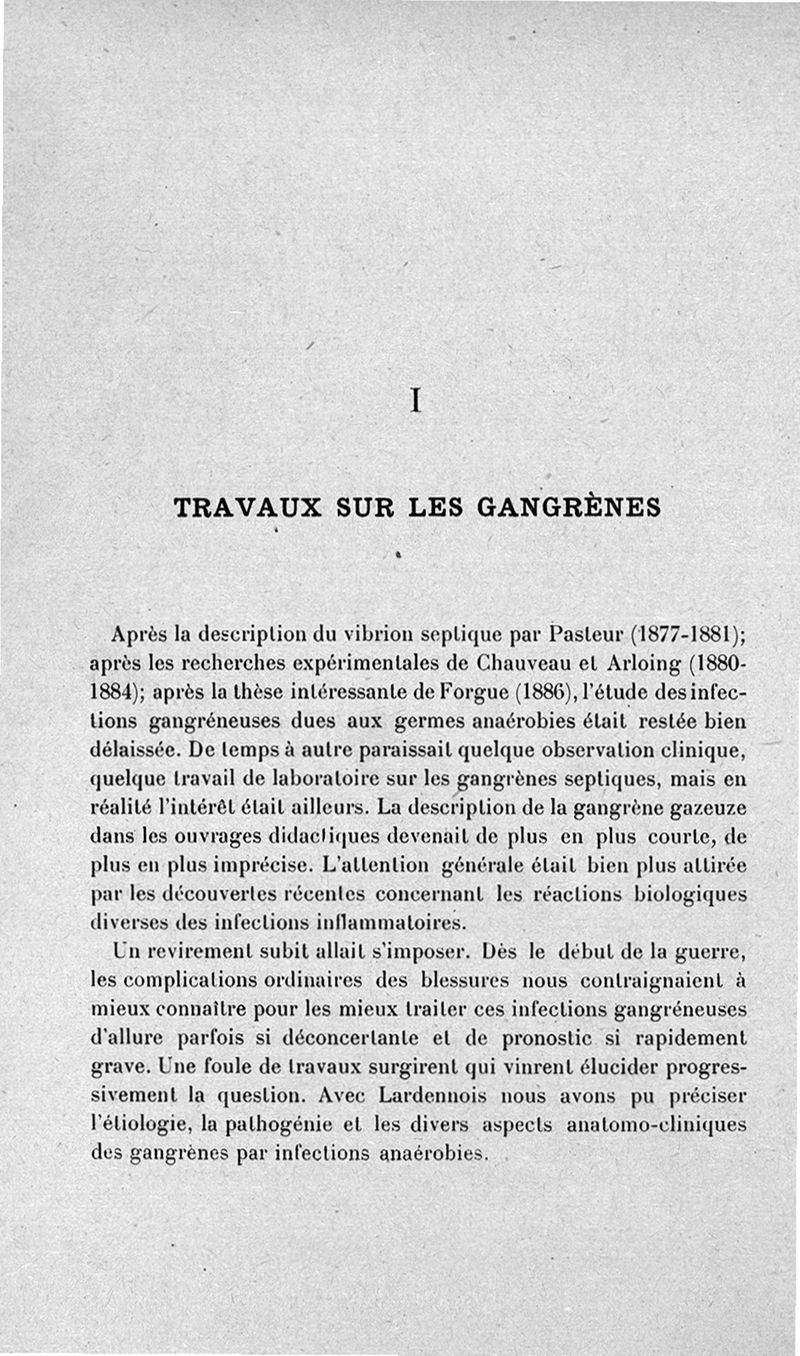 I

TRAVAUX SUR LES GANGRÈNES

Après la description du vibrion septique par Pasteur (1877-1881); après les recherches expérimentales de Chauveau et Arloing (1880-1884); après la thèse intéressante de Forgue (1886), l'étude des infections gangréneuses dues aux germes anaérobies était restée bien délaissée. De temps à autre paraissait quelque observation clinique, quelque travail de laboratoire sur les gangrènes septiques, mais en réalité l'intérêt était ailleurs. La description de la gangrène gazeuze dans les ouvrages didactiques devenait de plus en plus courte, de plus en plus imprécise. L'attention générale était bien plus attirée par les découvertes récentes concernant les réactions biologiques diverses des infections inflammatoires.

Un revirement subit allait s'imposer. Dès le début de la guerre, les complications ordinaires des blessures nous contraignaient à mieux connaître pour les mieux traiter ces infections gangréneuses d'allure parfois si déconcertante et de pronostic si rapidement grave. Une foule de travaux surgirent qui vinrent élucider progressivement la question. Avec Lardennois nous avons pu préciser l'étiologie, la pathogénie et les divers aspects anatomo-cliniques des gangrènes par infections anaérobies.